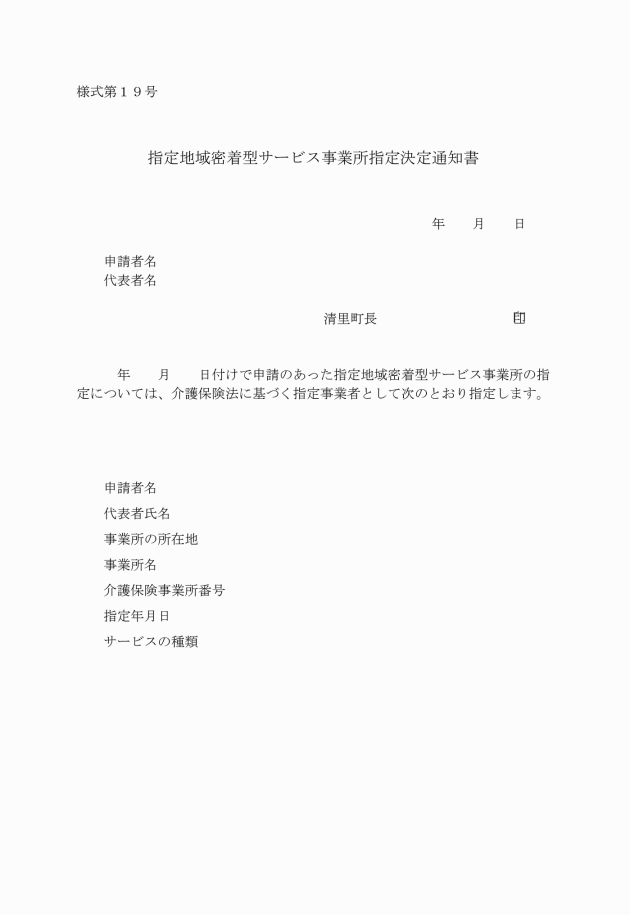 様式第１９号

指定地域密着型サービス事業所指定決定通知書

年　　月　　日

申請者名
代表者名

清里町長　　　　　　　　印

年　　月　　日付けで申請のあった指定地域密着型サービス事業所の指定については、介護保険法に基づく指定事業者として次のとおり指定します。

申請者名

代表者氏名

事業所の所在地

事業所名

介護保険事業所番号

指定年月日

サービスの種類